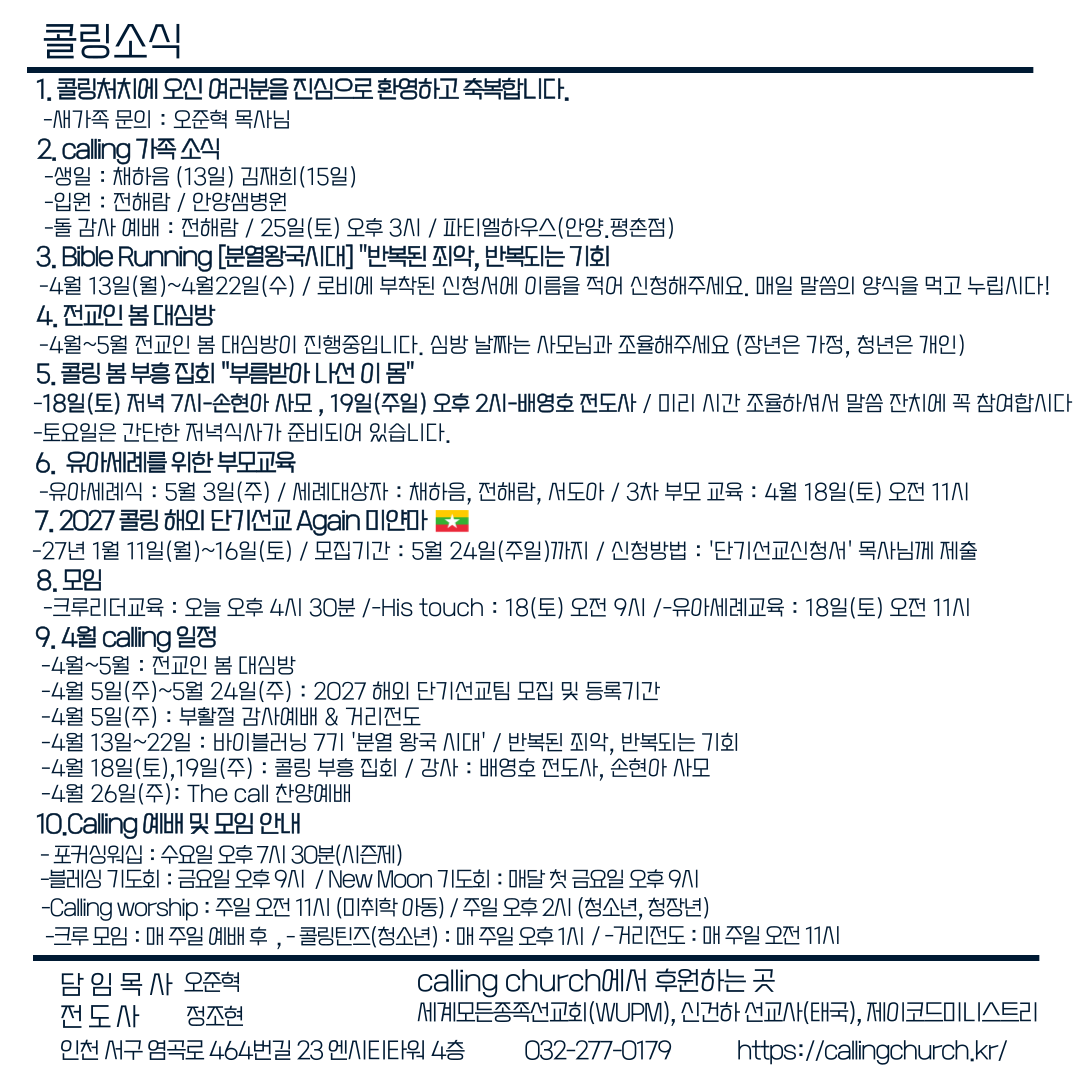 콜링소식

1. 콜링처치에 오신 여러분을 진심으로 환영하고 축복합니다.
-새가족 문의 : 오준혁 목사님

2. calling 가족 소식
-생일 : 채하음 (13일) 김재희(15일)
-입원 : 전해람 / 안양샘병원
-돌 감사 예배 : 전해람 / 25일(토) 오후 3시 / 파티엘하우스(안양.평촌점)

3. Bible Running [분열왕국시대] "반복된 죄악, 반복되는 기회
-4월 13일(월)~4월22일(수) / 로비에 부착된 신청서에 이름을 적어 신청해주세요. 매일 말씀의 양식을 먹고 누립시다!

4. 전교인 봄 대심방
-4월~5월 전교인 봄 대심방이 진행중입니다. 심방 날짜는 사모님과 조율해주세요 (장년은 가정, 청년은 개인)

5. 콜링 봄 부흥 집회 "부름받아 나선 이 몸"
-18일(토) 저녁 7시-손현아 사모 , 19일(주일) 오후 2시-배영호 전도사 / 미리 시간 조율하셔서 말씀 잔치에 꼭 참여합시다
-토요일은 간단한 저녁식사가 준비되어 있습니다.

6. 유아세례를 위한 부모교육
-유아세례식 : 5월 3일(주) / 세례대상자 : 채하음, 전해람, 서도아 / 3차 부모 교육 : 4월 18일(토) 오전 11시

7. 2027 콜링 해외 단기선교 Again 미얀마
-27년 1월 11일(월)~16일(토) / 모집기간 : 5월 24일(주일)까지 / 신청방법 : '단기선교신청서' 목사님께 제출

8. 모임
-크루리더교육 : 오늘 오후 4시 30분 /-His touch : 18(토) 오전 9시 /-유아세례교육 : 18일(토) 오전 11시

9. 4월 calling 일정
-4월~5월 : 전교인 봄 대심방
-4월 5일(주)~5월 24일(주) : 2027 해외 단기선교팀 모집 및 등록기간
-4월 5일(주) : 부활절 감사예배 & 거리전도
-4월 13일~22일 : 바이블러닝 7기 '분열 왕국 시대' / 반복된 죄악, 반복되는 기회
-4월 18일(토),19일(주) : 콜링 부흥 집회 / 강사 : 배영호 전도사, 손현아 사모
-4월 26일(주): The call 찬양예배

10.Calling 예배 및 모임 안내
- 포커싱워십 : 수요일 오후 7시 30분(시즌제)
-블레싱 기도회 : 금요일 오후 9시 / New Moon 기도회 : 매달 첫 금요일 오후 9시
-Calling worship : 주일 오전 11시 (미취학 아동) / 주일 오후 2시 (청소년, 청장년)
-크루 모임 : 매 주일 예배 후 , - 콜링틴즈(청소년) : 매 주일 오후 1시 / -거리전도 : 매 주일 오전 11시

담 임 목 사 오준혁
전 도 사 정조현
calling church에서 후원하는 곳
세계모든종족선교회(WUPM), 신건하 선교사(태국), 제이코드미니스트리
인천 서구 염곡로 464번길 23 엔시티타워 4층 032-277-0179 https://callingchurch.kr/